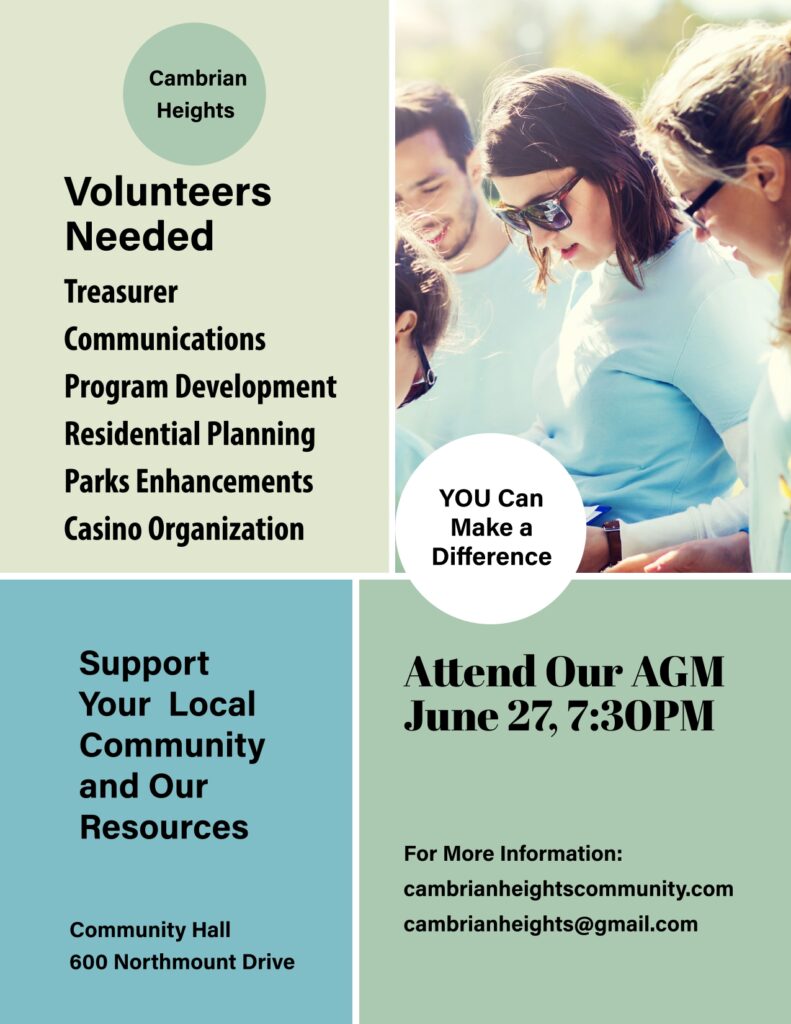 Cambrian Heights

Volunteers Needed

Treasurer
Communications
Program Development
Residential Planning
Parks Enhancements
Casino Organization

YOU Can Make a Difference

Support Your Local Community and Our Resources

Community Hall
600 Northmount Drive

Attend Our AGM
June 27, 7:30PM

For More Information:
cambrianheightscommunity.com
cambrianheights@gmail.com